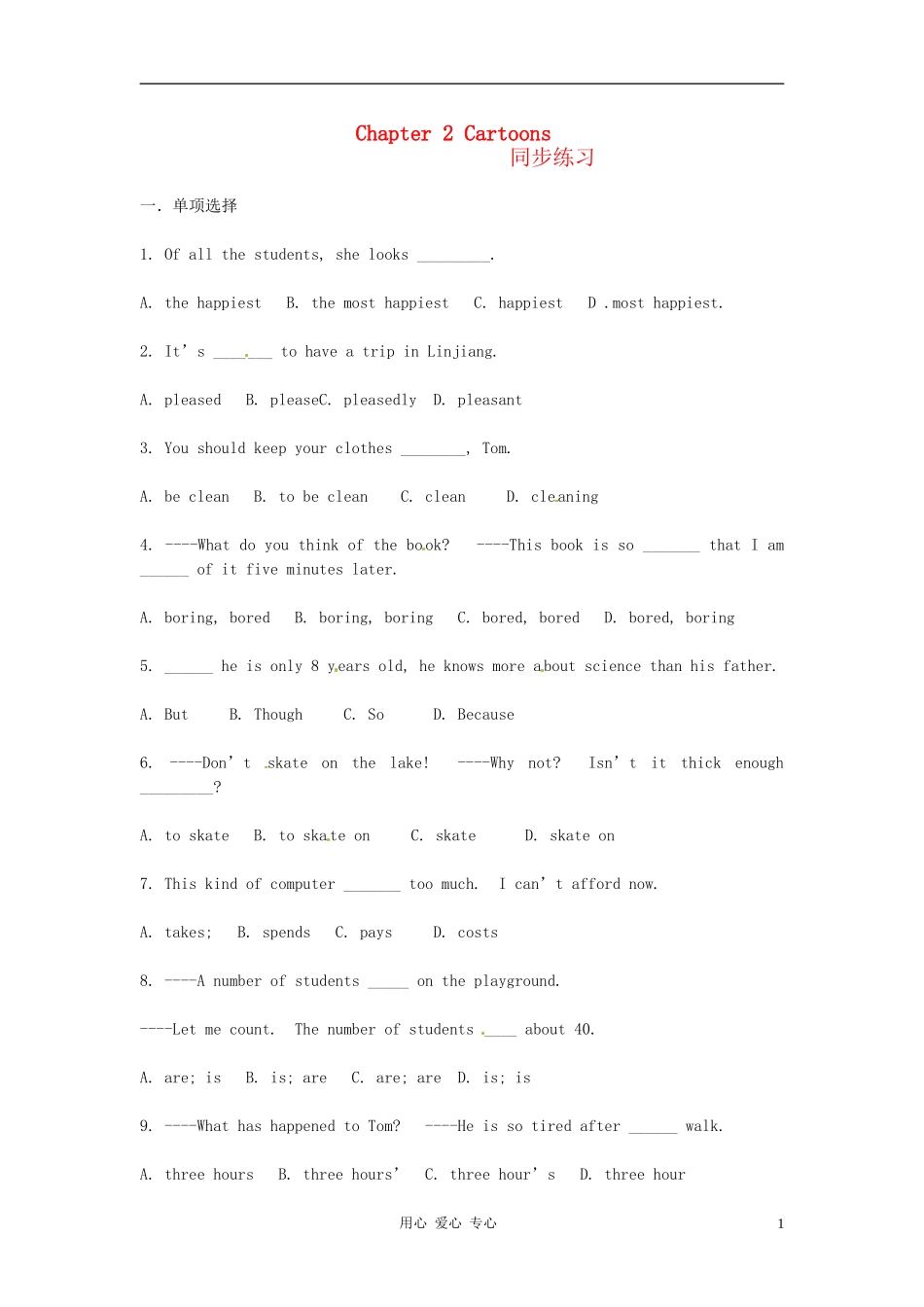 Chapter 2 Cartoons
同步练习

一. 单项选择

1. Of all the students, she looks ____.

A. the happiest  B. the most happiest  C. happiest  D .most happiest.

2. It's ____ to have a trip in Linjiang.

A. pleased  B. pleaseC. pleasedly  D. pleasant

3. You should keep your clothes ____, Tom.

A. be clean  B. to be clean  C. clean  D. cleaning

4. ----What do you think of the book? ----This book is so ____ that I am ____ of it five minutes later.

A. boring, bored  B. boring, boring  C. bored, bored  D. bored, boring

5. ____ he is only 8 years old, he knows more about science than his father.

A. But  B. Though  C. So  D. Because

6. ----Don't skate on the lake! ----Why not? Isn't it thick enough ____?

A. to skate  B. to skate on  C. skate  D. skate on

7. This kind of computer ____ too much. I can't afford now.

A. takes;  B. spends  C. pays  D. costs

8. ----A number of students ____ on the playground.

----Let me count. The number of students ____ about 40.

A. are; is  B. is; are  C. are; are  D. is; is

9. ----What has happened to Tom? ----He is so tired after ____ walk.

A. three hours  B. three hours'  C. three hour's  D. three hour

用心 爱心 专心

1